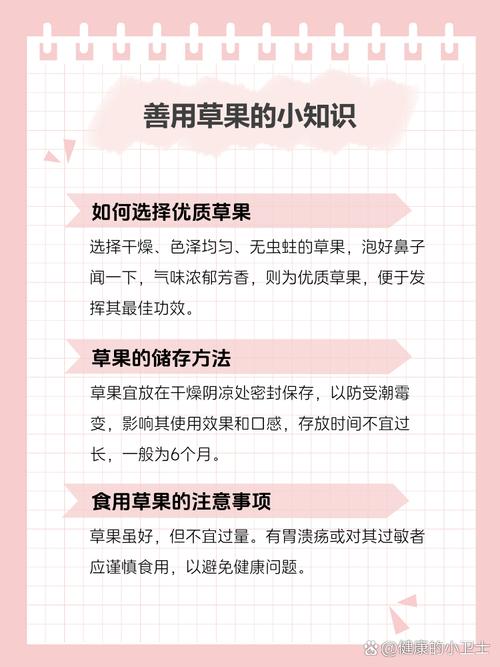 善用草果的小知识

如何选择优质草果

选择干燥、色泽均匀、无虫蛀的草果，泡好鼻子闻一下，气味浓郁芳香，则为优质草果，便于发挥其最佳功效。

草果的储存方法

草果宜放在干燥阴凉处密封保存，以防受潮霉变，影响其使用效果和口感，存放时间不宜过长，一般为6个月。

食用草果的注意事项

草果虽好，但不宜过量。有胃溃疡或对其过敏者应谨慎食用，以避免健康问题。

@健康的小卫士